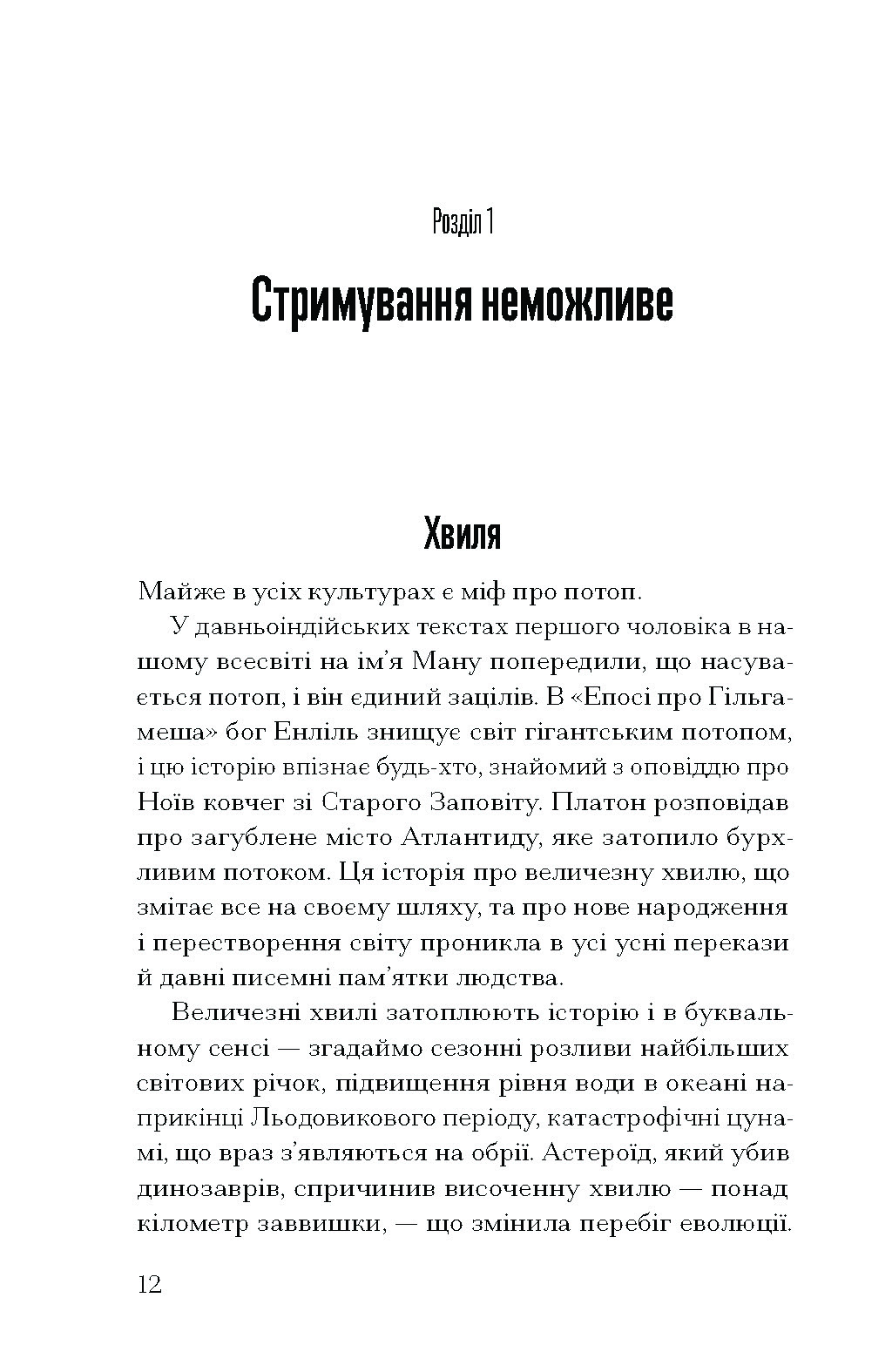 Розділ 1

Стримування неможливе

Хвиля

Майже в усіх культурах є міф про потоп.

У давньоіндійських текстах першого чоловіка в нашому всесвіті на ім'я Ману попередили, що насувається потоп, і він єдиний зацілів. В «Епосі про Гільгамеша» бог Енліль знищує світ гігантським потопом, і цю історію впізнає будь-хто, знайомий з оповіддю про Ноїв ковчег зі Старого Заповіту. Платон розповідав про загублене місто Атлантиду, яке затопило бурхливим потоком. Ця історія про величезну хвилю, що змітає все на своєму шляху, та про нове народження і перестворення світу проникла в усі усні перекази й давні писемні пам'ятки людства.

Величезні хвилі затоплюють історію і в буквальному сенсі — згадаймо сезонні розливи найбільших світових річок, підвищення рівня води в океані наприкінці Льодовикового періоду, катастрофічні цунамі, що враз з'являються на обрії. Астероїд, який убив динозаврів, спричинив височенну хвилю — понад кілометр заввишки, — що змінила перебіг еволюції.

12